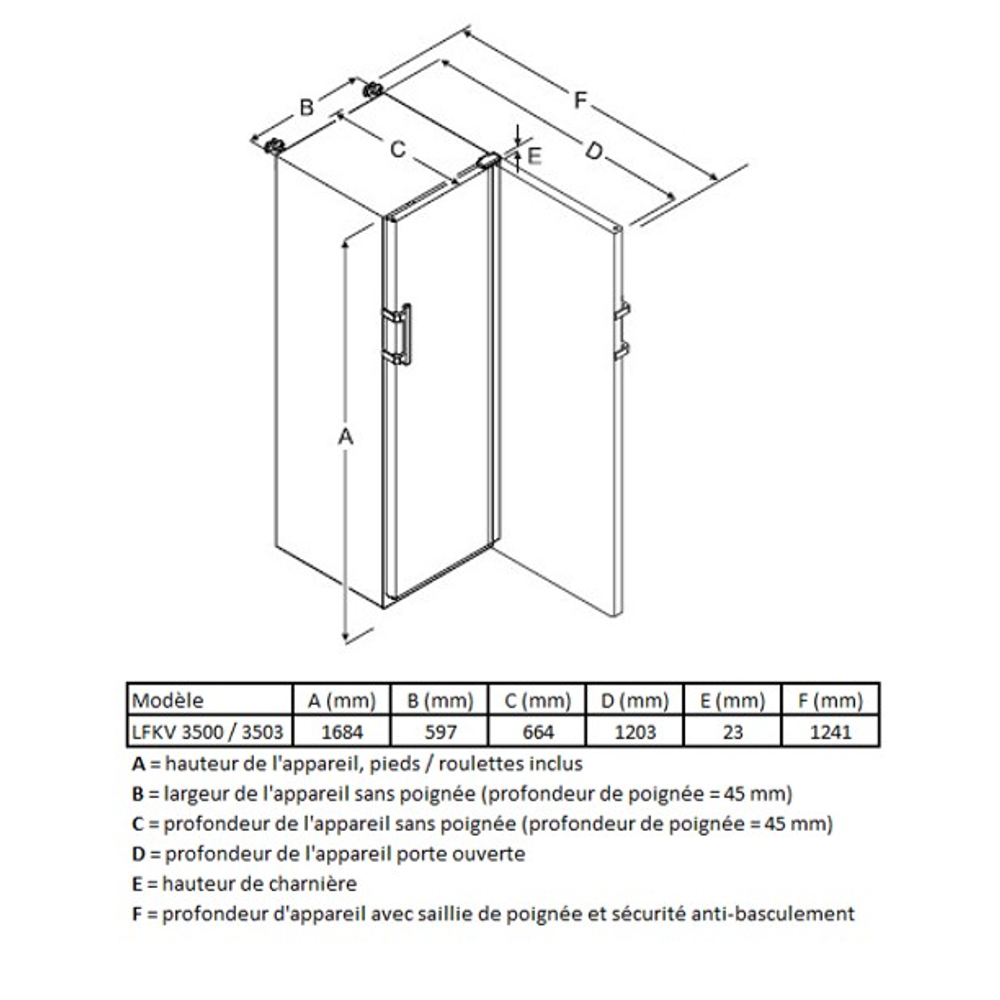 B

C

F

D

E

A

| Modèle | A (mm) | B (mm) | C (mm) | D (mm) | E (mm) | F (mm) |
|---|---|---|---|---|---|---|
| LFKV 3500 / 3503 | 1684 | 597 | 664 | 1203 | 23 | 1241 |

A = hauteur de l'appareil, pieds / roulettes inclus

B = largeur de l'appareil sans poignée (profondeur de poignée = 45 mm)

C = profondeur de l'appareil sans poignée (profondeur de poignée = 45 mm)

D = profondeur de l'appareil porte ouverte

E = hauteur de charnière

F = profondeur d'appareil avec saillie de poignée et sécurité anti-basculement